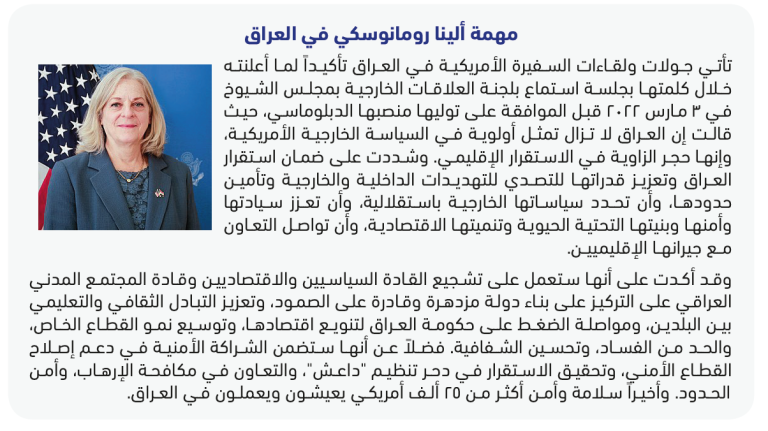 مهمة ألينا رومانوسكي في العراق

تأتي جولات ولقاءات السفيرة الأمريكية في العراق تأكيداً لما أعلنته خلال كلمتها بجلسة استماع بلجنة العلاقات الخارجية بمجلس الشيوخ في ٣ مارس ٢٠٢٢ قبل الموافقة على توليها منصبها الدبلوماسي، حيث قالت إن العراق لا تزال تمثل أولوية في السياسة الخارجية الأمريكية، وإنها حجر الزاوية في الاستقرار الإقليمي. وشددت على ضمان استقرار العراق وتعزيز قدراتها للتصدي للتهديدات الداخلية والخارجية وتأمين حدودها، وأن تحدد سياساتها الخارجية باستقلالية، وأن تعزز سيادتها وأمنها وبنيتها التحتية الحيوية وتنميتها الاقتصادية، وأن تواصل التعاون مع جيرانها الإقليميين.

وقد أكدت على أنها ستعمل على تشجيع القادة السياسيين والاقتصاديين وقادة المجتمع المدني العراقي على التركيز على بناء دولة مزدهرة وقادرة على الصمود، وتعزيز التبادل الثقافي والتعليمي بين البلدين، ومواصلة الضغط على حكومة العراق لتنويع اقتصادها، وتوسيع نمو القطاع الخاص، والحد من الفساد، وتحسين الشفافية. فضلاً عن أنها ستضمن الشراكة الأمنية في دعم إصلاح القطاع الأمني، وتحقيق الاستقرار في دحر تنظيم "داعش"، والتعاون في مكافحة الإرهاب، وأمن الحدود. وأخيراً سلامة وأمن أكثر من ٢٥ ألف أمريكي يعيشون ويعملون في العراق.